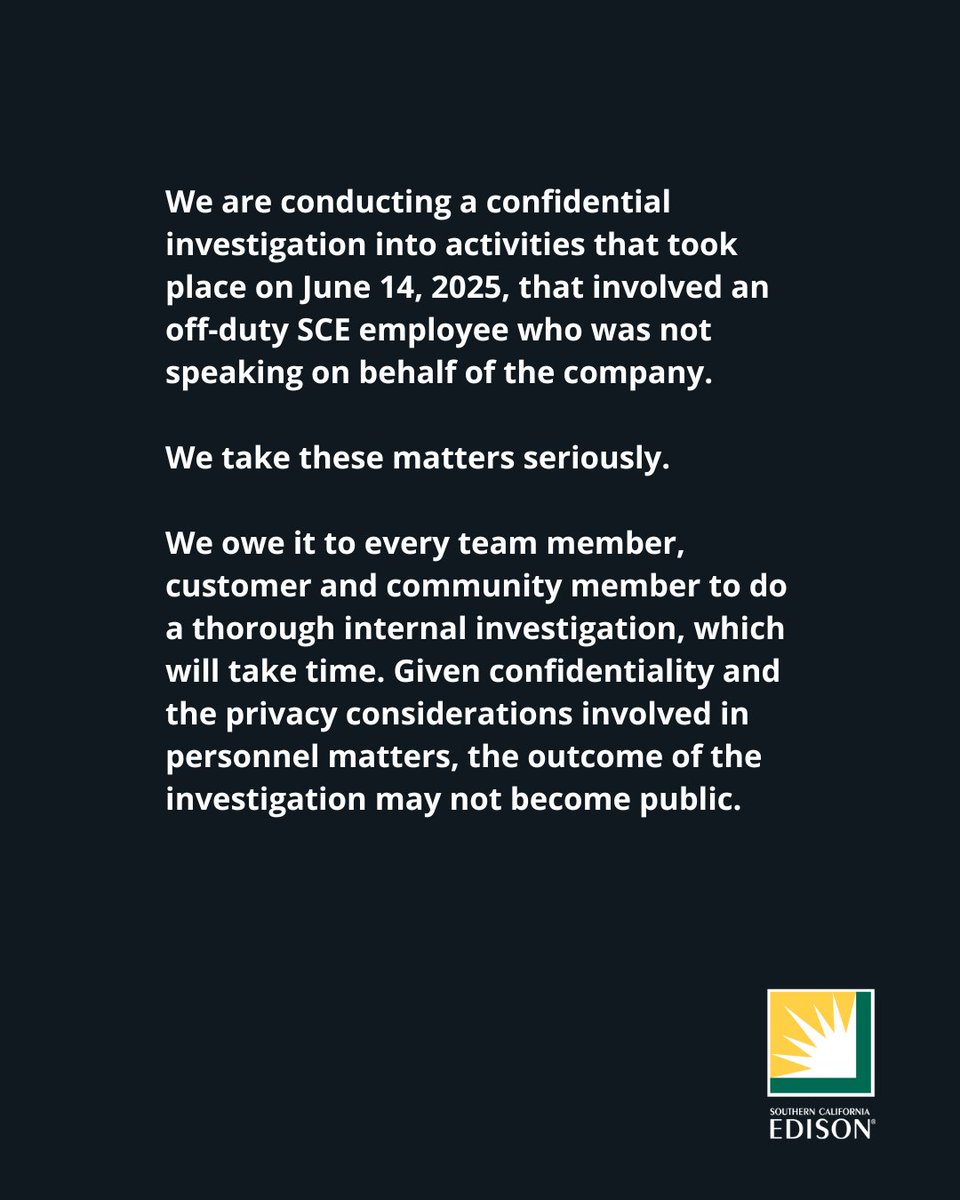 We are conducting a confidential investigation into activities that took place on June 14, 2025, that involved an off-duty SCE employee who was not speaking on behalf of the company.

We take these matters seriously.

We owe it to every team member, customer and community member to do a thorough internal investigation, which will take time. Given confidentiality and the privacy considerations involved in personnel matters, the outcome of the investigation may not become public.

SOUTHERN CALIFORNIA
EDISON®